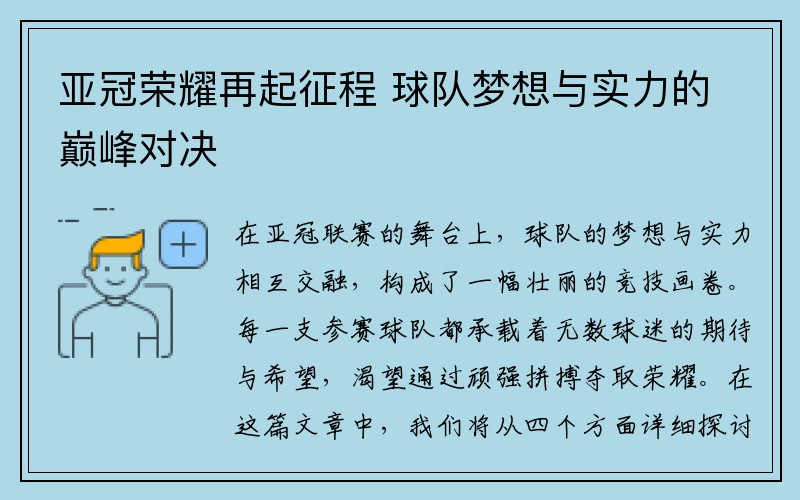 亚冠荣耀再起征程 球队梦想与实力的巅峰对决

在亚冠联赛的舞台上，球队的梦想与实力相互交融，构成了一幅壮丽的竞技画卷。每一支参赛球队都承载着无数球迷的期待与希望，渴望通过顽强拼搏夺取荣耀。在这篇文章中，我们将从四个方面详细探讨